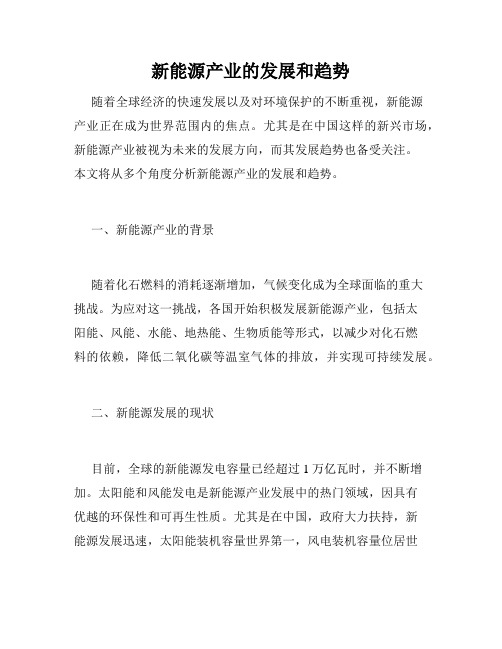 新能源产业的发展和趋势

随着全球经济的快速发展以及对环境保护的不断重视，新能源产业正在成为世界范围内的焦点。尤其是在中国这样的新兴市场，新能源产业被视为未来的发展方向，而其发展趋势也备受关注。本文将从多个角度分析新能源产业的发展和趋势。

一、新能源产业的背景

随着化石燃料的消耗逐渐增加，气候变化成为全球面临的重大挑战。为应对这一挑战，各国开始积极发展新能源产业，包括太阳能、风能、水能、地热能、生物质能等形式，以减少对化石燃料的依赖，降低二氧化碳等温室气体的排放，并实现可持续发展。

二、新能源发展的现状

目前，全球的新能源发电容量已经超过 1 万亿瓦时，并不断增加。太阳能和风能发电是新能源产业发展中的热门领域，因具有优越的环保性和可再生性质。尤其是在中国，政府大力扶持，新能源发展迅速，太阳能装机容量世界第一，风电装机容量位居世